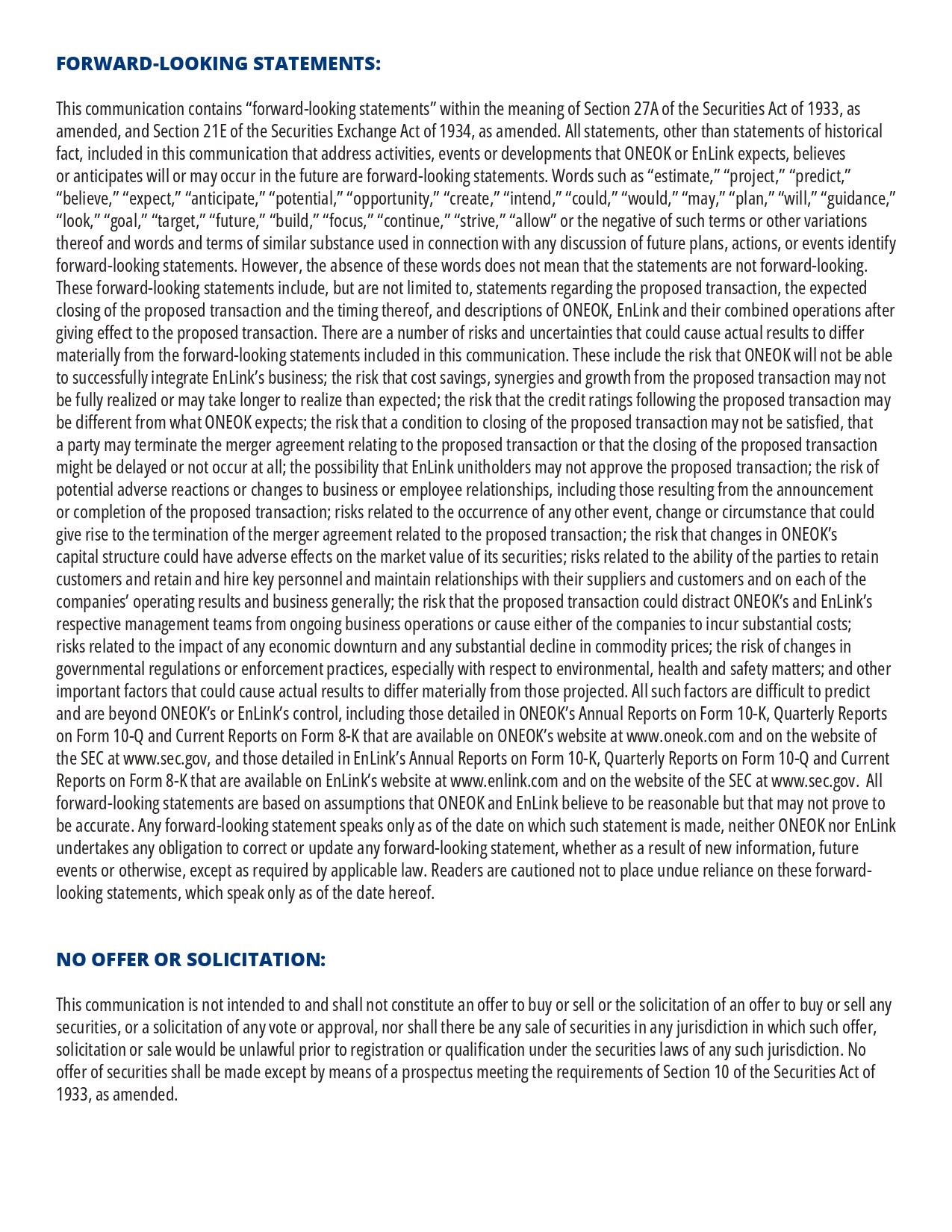 FORWARD-LOOKING STATEMENTS:

This communication contains “forward-looking statements” within the meaning of Section 27A of the Securities Act of 1933, as amended, and Section 21E of the Securities Exchange Act of 1934, as amended. All statements, other than statements of historical fact, included in this communication that address activities, events or developments that ONEOK or EnLink expects, believes or anticipates will or may occur in the future are forward-looking statements. Words such as “estimate,” “project,” “predict,” “believe,” “expect,” “anticipate,” “potential,” “opportunity,” “create,” “intend,” “could,” “would,” “may,” “plan,” “will,” “guidance,” “look,” “goal,” “target,” “future,” “build,” “focus,” “continue,” “strive,” “allow” or the negative of such terms or other variations thereof and words and terms of similar substance used in connection with any discussion of future plans, actions, or events identify forward-looking statements. However, the absence of these words does not mean that the statements are not forward-looking. These forward-looking statements include, but are not limited to, statements regarding the proposed transaction, the expected closing of the proposed transaction and the timing thereof, and descriptions of ONEOK, EnLink and their combined operations after giving effect to the proposed transaction. There are a number of risks and uncertainties that could cause actual results to differ materially from the forward-looking statements included in this communication. These include the risk that ONEOK will not be able to successfully integrate EnLink’s business; the risk that cost savings, synergies and growth from the proposed transaction may not be fully realized or may take longer to realize than expected; the risk that the credit ratings following the proposed transaction may be different from what ONEOK expects; the risk that a condition to closing of the proposed transaction may not be satisfied, that a party may terminate the merger agreement relating to the proposed transaction or that the closing of the proposed transaction might be delayed or not occur at all; the possibility that EnLink unitholders may not approve the proposed transaction; the risk of potential adverse reactions or changes to business or employee relationships, including those resulting from the announcement or completion of the proposed transaction; risks related to the occurrence of any other event, change or circumstance that could give rise to the termination of the merger agreement related to the proposed transaction; the risk that changes in ONEOK’s capital structure could have adverse effects on the market value of its securities; risks related to the ability of the parties to retain customers and retain and hire key personnel and maintain relationships with their suppliers and customers and on each of the companies’ operating results and business generally; the risk that the proposed transaction could distract ONEOK’s and EnLink’s respective management teams from ongoing business operations or cause either of the companies to incur substantial costs; risks related to the impact of any economic downturn and any substantial decline in commodity prices; the risk of changes in governmental regulations or enforcement practices, especially with respect to environmental, health and safety matters; and other important factors that could cause actual results to differ materially from those projected. All such factors are difficult to predict and are beyond ONEOK’s or EnLink’s control, including those detailed in ONEOK’s Annual Reports on Form 10-K, Quarterly Reports on Form 10-Q and Current Reports on Form 8-K that are available on ONEOK’s website at www.oneok.com and on the website of the SEC at www.sec.gov, and those detailed in EnLink’s Annual Reports on Form 10-K, Quarterly Reports on Form 10-Q and Current Reports on Form 8-K that are available on EnLink’s website at www.enlink.com and on the website of the SEC at www.sec.gov. All forward-looking statements are based on assumptions that ONEOK and EnLink believe to be reasonable but that may not prove to be accurate. Any forward-looking statement speaks only as of the date on which such statement is made, neither ONEOK nor EnLink undertakes any obligation to correct or update any forward-looking statement, whether as a result of new information, future events or otherwise, except as required by applicable law. Readers are cautioned not to place undue reliance on these forward-looking statements, which speak only as of the date hereof.

NO OFFER OR SOLICITATION:

This communication is not intended to and shall not constitute an offer to buy or sell or the solicitation of an offer to buy or sell any securities, or a solicitation of any vote or approval, nor shall there be any sale of securities in any jurisdiction in which such offer, solicitation or sale would be unlawful prior to registration or qualification under the securities laws of any such jurisdiction. No offer of securities shall be made except by means of a prospectus meeting the requirements of Section 10 of the Securities Act of 1933, as amended.